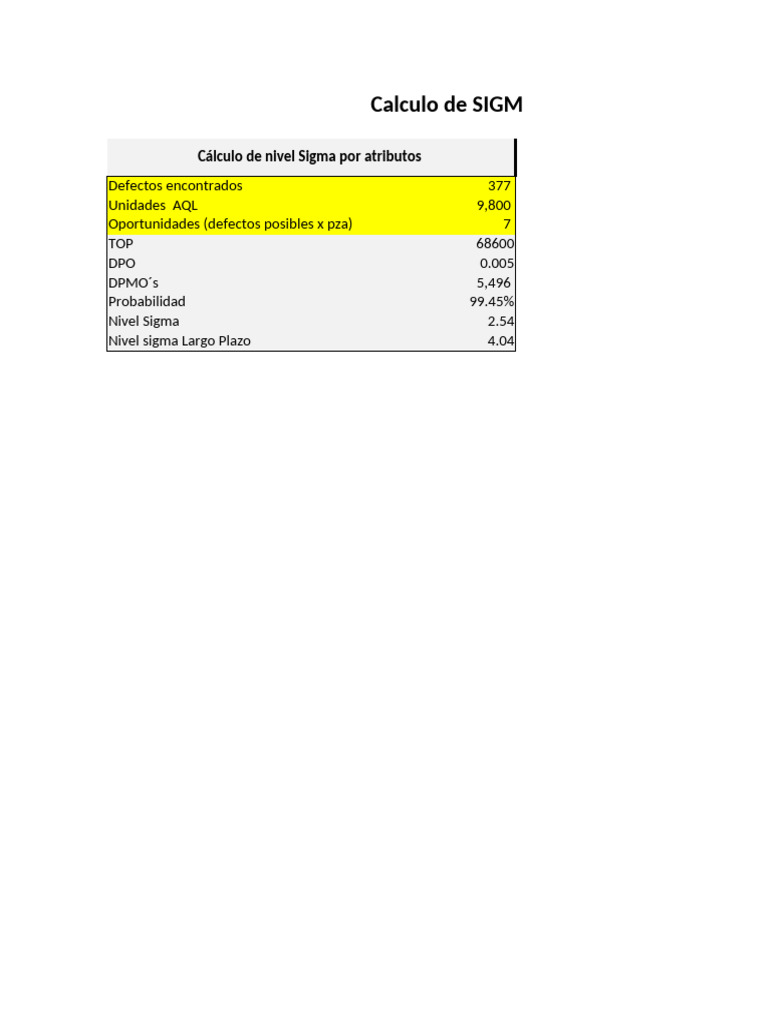 Calculo de SIGM

| Cálculo de nivel Sigma por atributos | |
|---|---|
| Defectos encontrados | 377 |
| Unidades AQL | 9,800 |
| Oportunidades (defectos posibles x pza) | 7 |
| TOP | 68600 |
| DPO | 0.005 |
| DPMO´s | 5,496 |
| Probabilidad | 99.45% |
| Nivel Sigma | 2.54 |
| Nivel sigma Largo Plazo | 4.04 |